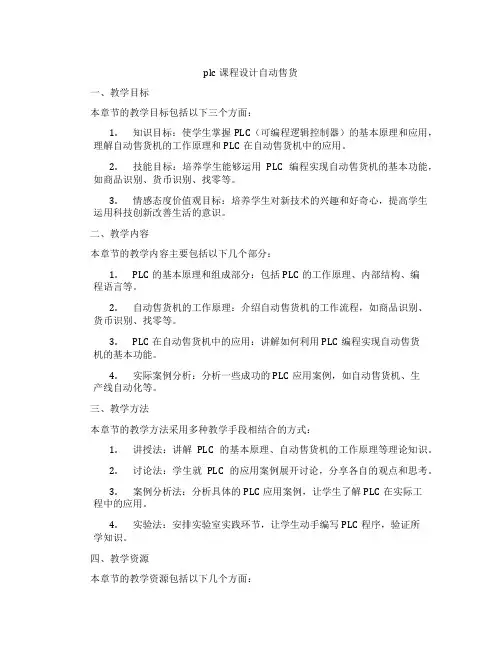 plc 课程设计自动售货

一、教学目标

本章节的教学目标包括以下三个方面：

1. 知识目标：使学生掌握 PLC（可编程逻辑控制器）的基本原理和应用，理解自动售货机的工作原理和 PLC 在自动售货机中的应用。

2. 技能目标：培养学生能够运用 PLC 编程实现自动售货机的基本功能，如商品识别、货币识别、找零等。

3. 情感态度价值观目标：培养学生对新技术的兴趣和好奇心，提高学生运用科技创新改善生活的意识。

二、教学内容

本章节的教学内容主要包括以下几个部分：

1. PLC 的基本原理和组成部分：包括 PLC 的工作原理、内部结构、编程语言等。

2. 自动售货机的工作原理：介绍自动售货机的工作流程，如商品识别、货币识别、找零等。

3. PLC 在自动售货机中的应用：讲解如何利用 PLC 编程实现自动售货机的基本功能。

4. 实际案例分析：分析一些成功的 PLC 应用案例，如自动售货机、生产线自动化等。

三、教学方法

本章节的教学方法采用多种教学手段相结合的方式：

1. 讲授法：讲解 PLC 的基本原理、自动售货机的工作原理等理论知识。

2. 讨论法：学生就 PLC 的应用案例展开讨论，分享各自的观点和思考。

3. 案例分析法：分析具体的 PLC 应用案例，让学生了解 PLC 在实际工程中的应用。

4. 实验法：安排实验室实践环节，让学生动手编写 PLC 程序，验证所学知识。

四、教学资源

本章节的教学资源包括以下几个方面：